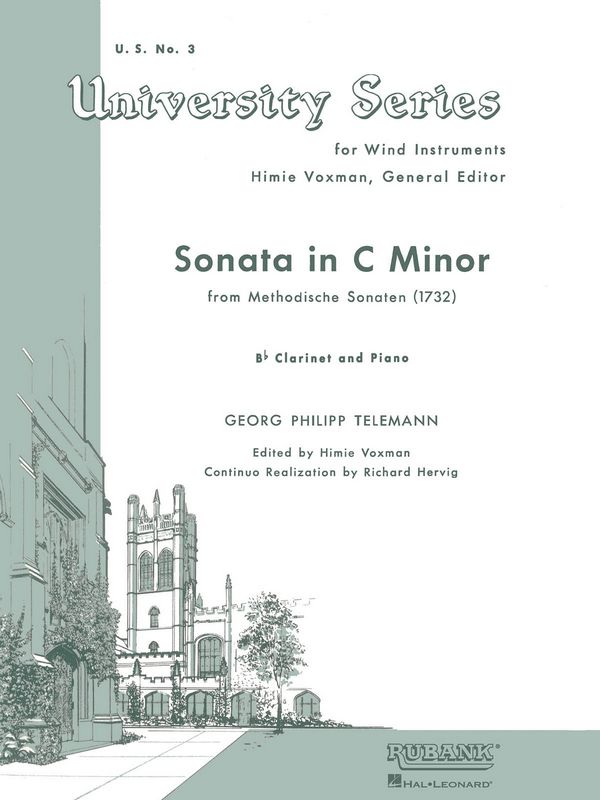 U. S. No. 3

University Series

for Wind Instruments
Himie Voxman, General Editor

Sonata in C Minor

from Methodische Sonaten (1732)

B♭ Clarinet and Piano

GEORG PHILIPP TELEMANN

Edited by Himie Voxman
Continuo Realization by Richard Hervig

RUBANK®

HAL•LEONARD®